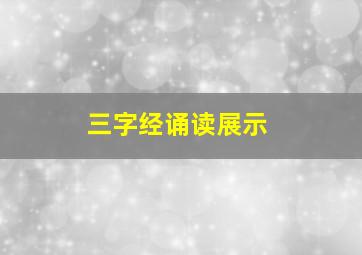 三字经诵读展示